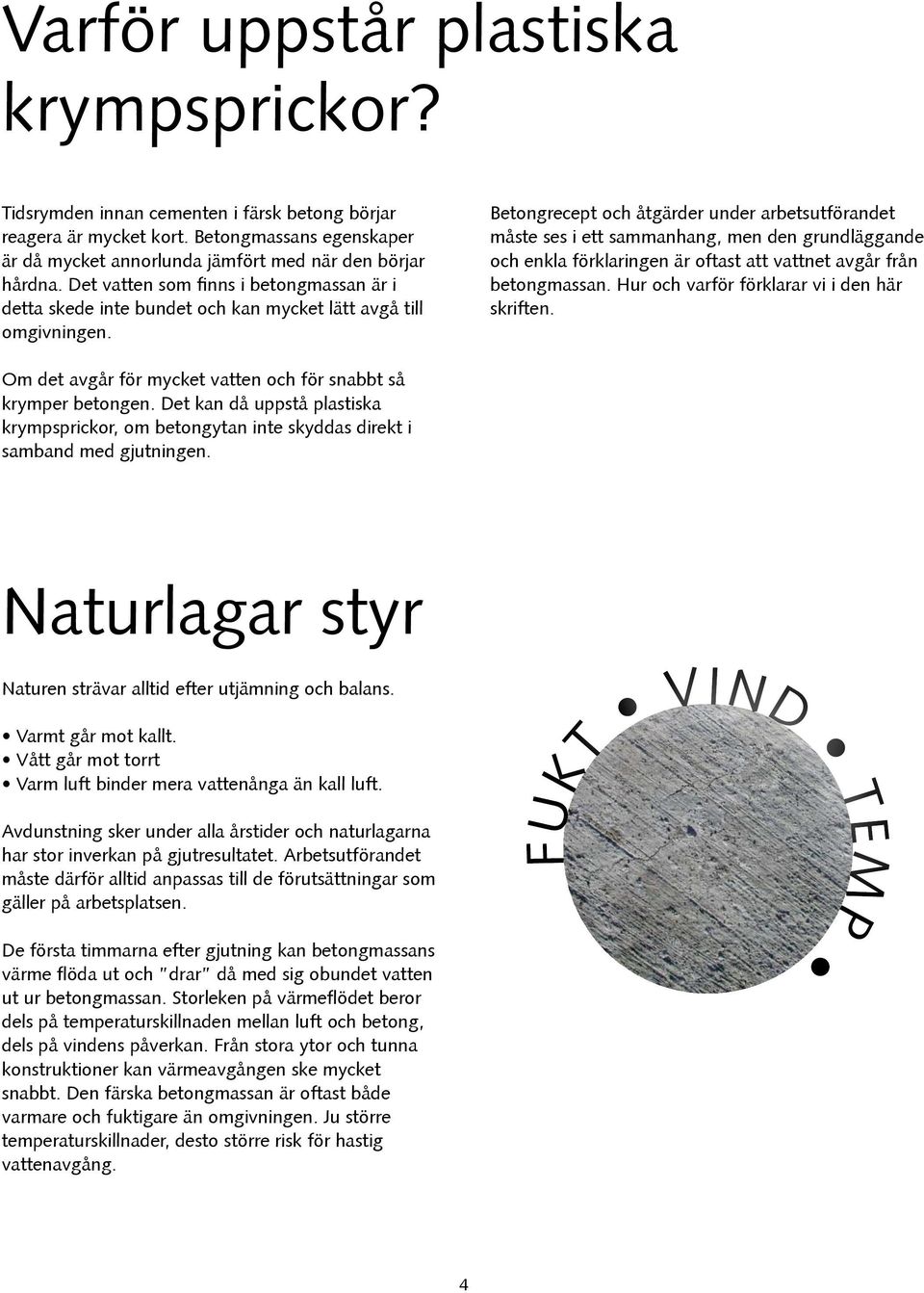 Varför uppstår plastiska krympsprickor?

Tidsrymden innan cementen i färsk betong börjar reagera är mycket kort. Betongmassans egenskaper är då mycket annorlunda jämfört med när den börjar hårdna. Det vatten som finns i betongmassan är i detta skede inte bundet och kan mycket lätt avgå till omgivningen.

Om det avgår för mycket vatten och för snabbt så krymper betongen. Det kan då uppstå plastiska krympsprickor, om betongytan inte skyddas direkt i samband med gjutningen.

Betongrecept och åtgärder under arbetsutförandet måste ses i ett sammanhang, men den grundläggande och enkla förklaringen är oftast att vattnet avgår från betongmassan. Hur och varför förklarar vi i den här skriften.

Naturlagar styr

Naturen strävar alltid efter utjämning och balans.

• Varmt går mot kallt.
• Vått går mot torrt
• Varm luft binder mera vattenånga än kall luft.

Avdunstning sker under alla årstider och naturlagarna har stor inverkan på gjutresultatet. Arbetsutförandet måste därför alltid anpassas till de förutsättningar som gäller på arbetsplatsen.

De första timmarna efter gjutning kan betongmassans värme flöda ut och "drar" då med sig obundet vatten ut ur betongmassan. Storleken på värmeflödet beror dels på temperaturskillnaden mellan luft och betong, dels på vindens påverkan. Från stora ytor och tunna konstruktioner kan värmeavgången ske mycket snabbt. Den färska betongmassan är oftast både varmare och fuktigare än omgivningen. Ju större temperaturskillnader, desto större risk för hastig vattenavgång.

FUKT • VIND • TEMP •

4